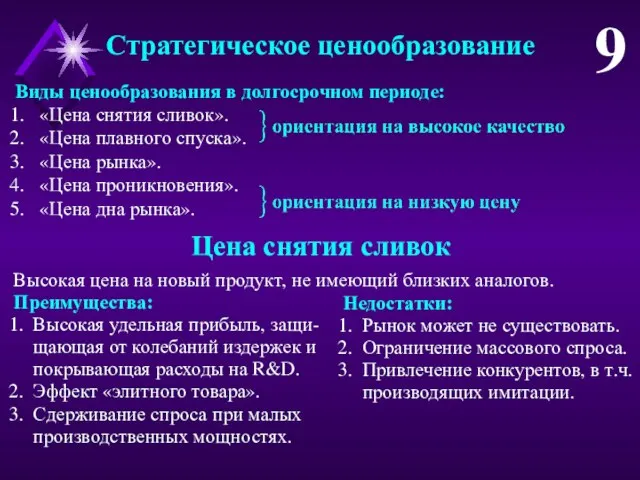 Стратегическое ценообразование

9

Виды ценообразования в долгосрочном периоде:
1. «Цена снятия сливок».
2. «Цена плавного спуска».
3. «Цена рынка».
4. «Цена проникновения».
5. «Цена дна рынка».

ориентация на высокое качество

ориентация на низкую цену

Цена снятия сливок

Высокая цена на новый продукт, не имеющий близких аналогов.

Преимущества:
1. Высокая удельная прибыль, защищающая от колебаний издержек и покрывающая расходы на R&D.
2. Эффект «элитного товара».
3. Сдерживание спроса при малых производственных мощностях.

Недостатки:
1. Рынок может не существовать.
2. Ограничение массового спроса.
3. Привлечение конкурентов, в т.ч. производящих имитации.